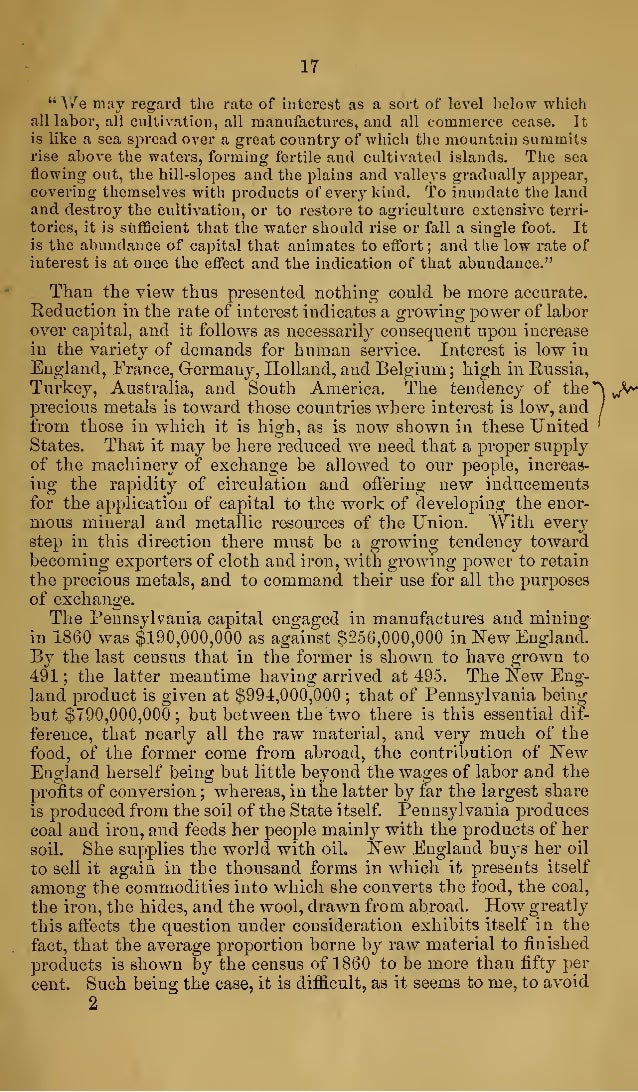 17

"We may regard the rate of interest as a sort of level below which all labor, all cultivation, all manufactures, and all commerce cease. It is like a sea spread over a great country of which the mountain summits rise above the waters, forming fertile and cultivated islands. The sea flowing out, the hill-slopes and the plains and valleys gradually appear, covering themselves with products of every kind. To inundate the land and destroy the cultivation, or to restore to agriculture extensive territories, it is sufficient that the water should rise or fall a single foot. It is the abundance of capital that animates to effort; and the low rate of interest is at once the effect and the indication of that abundance."

Than the view thus presented nothing could be more accurate. Reduction in the rate of interest indicates a growing power of labor over capital, and it follows as necessarily consequent upon increase in the variety of demands for human service. Interest is low in England, France, Germany, Holland, and Belgium; high in Russia, Turkey, Australia, and South America. The tendency of the precious metals is toward those countries where interest is low, and from those in which it is high, as is now shown in these United States. That it may be here reduced we need that a proper supply of the machinery of exchange be allowed to our people, increasing the rapidity of circulation and offering new inducements for the application of capital to the work of developing the enormous mineral and metallic resources of the Union. With every step in this direction there must be a growing tendency toward becoming exporters of cloth and iron, with growing power to retain the precious metals, and to command their use for all the purposes of exchange.

The Pennsylvania capital engaged in manufactures and mining in 1860 was $190,000,000 as against $256,000,000 in New England. By the last census that in the former is shown to have grown to 491; the latter meantime having arrived at 495. The New England product is given at $994,000,000; that of Pennsylvania being but $790,000,000; but between the two there is this essential difference, that nearly all the raw material, and very much of the food, of the former come from abroad, the contribution of New England herself being but little beyond the wages of labor and the profits of conversion; whereas, in the latter by far the largest share is produced from the soil of the State itself. Pennsylvania produces coal and iron, and feeds her people mainly with the products of her soil. She supplies the world with oil. New England buys her oil to sell it again in the thousand forms in which it presents itself among the commodities into which she converts the food, the coal, the iron, the hides, and the wool, drawn from abroad. How greatly this affects the question under consideration exhibits itself in the fact, that the average proportion borne by raw material to finished products is shown by the census of 1860 to be more than fifty per cent. Such being the case, it is difficult, as it seems to me, to avoid

2